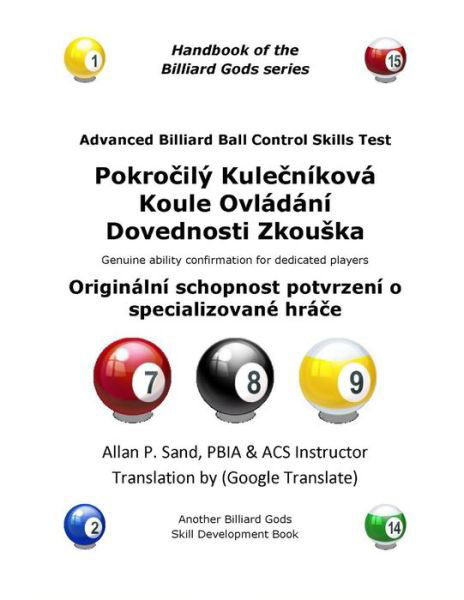 1

Handbook of the Billiard Gods series

15

Advanced Billiard Ball Control Skills Test

Pokročilý Kulečníková Koule Ovládání Dovednosti Zkouška

Genuine ability confirmation for dedicated players

Originální schopnost potvrzení o specializované hráče

7

8

9

Allan P. Sand, PBIA & ACS Instructor

Translation by (Google Translate)

2

Another Billiard Gods Skill Development Book

14